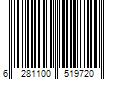 6 281100 519720